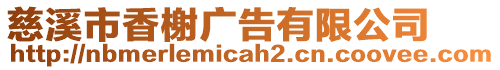 慈溪市香榭广告有限公司
http://nbmerlemicah2.cn.coovee.com